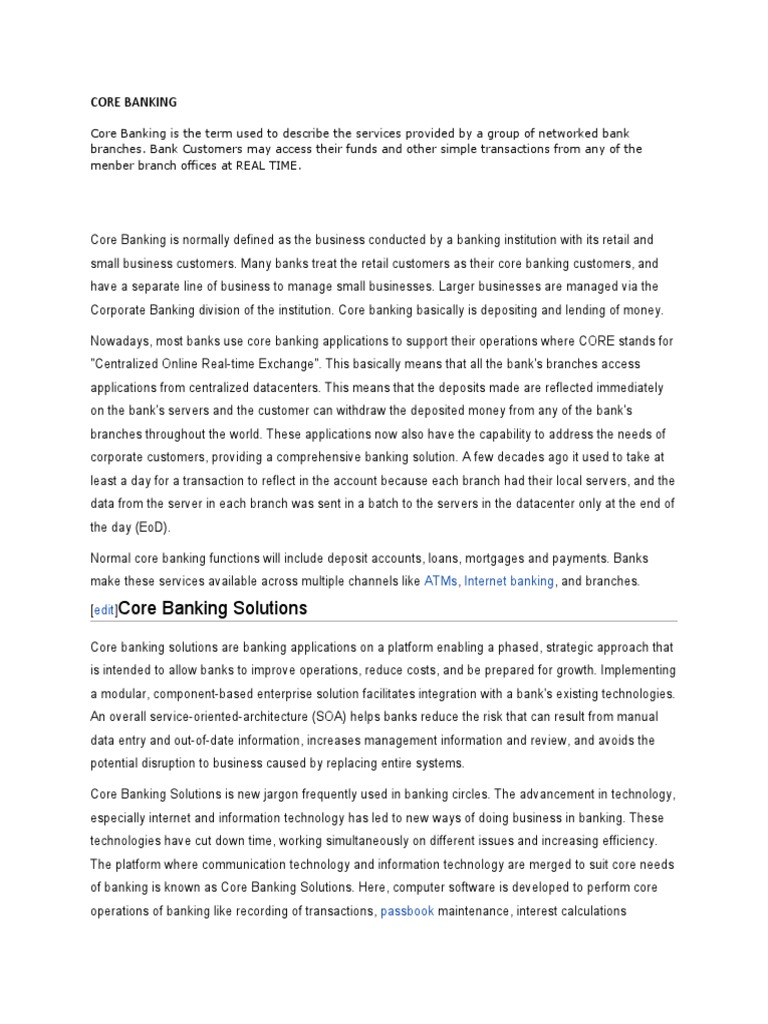 CORE BANKING

Core Banking is the term used to describe the services provided by a group of networked bank branches. Bank Customers may access their funds and other simple transactions from any of the menber branch offices at REAL TIME.

Core Banking is normally defined as the business conducted by a banking institution with its retail and small business customers. Many banks treat the retail customers as their core banking customers, and have a separate line of business to manage small businesses. Larger businesses are managed via the Corporate Banking division of the institution. Core banking basically is depositing and lending of money.

Nowadays, most banks use core banking applications to support their operations where CORE stands for "Centralized Online Real-time Exchange". This basically means that all the bank's branches access applications from centralized datacenters. This means that the deposits made are reflected immediately on the bank's servers and the customer can withdraw the deposited money from any of the bank's branches throughout the world. These applications now also have the capability to address the needs of corporate customers, providing a comprehensive banking solution. A few decades ago it used to take at least a day for a transaction to reflect in the account because each branch had their local servers, and the data from the server in each branch was sent in a batch to the servers in the datacenter only at the end of the day (EoD).

Normal core banking functions will include deposit accounts, loans, mortgages and payments. Banks make these services available across multiple channels like ATMs, Internet banking, and branches.

[edit]Core Banking Solutions

Core banking solutions are banking applications on a platform enabling a phased, strategic approach that is intended to allow banks to improve operations, reduce costs, and be prepared for growth. Implementing a modular, component-based enterprise solution facilitates integration with a bank's existing technologies. An overall service-oriented-architecture (SOA) helps banks reduce the risk that can result from manual data entry and out-of-date information, increases management information and review, and avoids the potential disruption to business caused by replacing entire systems.

Core Banking Solutions is new jargon frequently used in banking circles. The advancement in technology, especially internet and information technology has led to new ways of doing business in banking. These technologies have cut down time, working simultaneously on different issues and increasing efficiency. The platform where communication technology and information technology are merged to suit core needs of banking is known as Core Banking Solutions. Here, computer software is developed to perform core operations of banking like recording of transactions, passbook maintenance, interest calculations